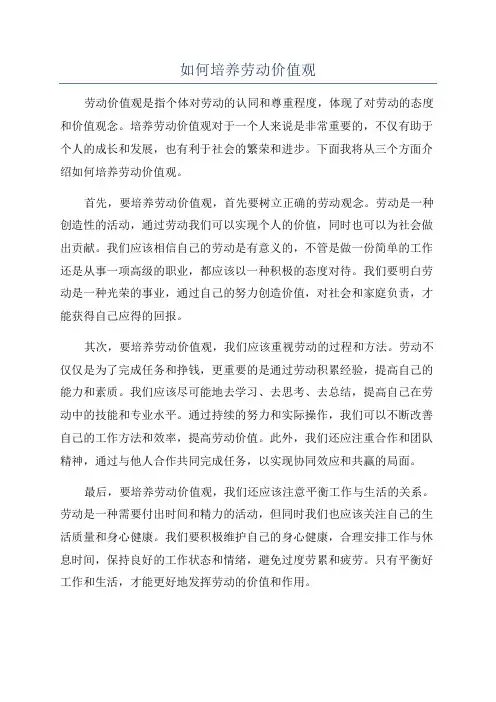 如何培养劳动价值观

劳动价值观是指个体对劳动的认同和尊重程度，体现了对劳动的态度和价值观念。培养劳动价值观对于一个人来说是非常重要的，不仅有助于个人的成长和发展，也有利于社会的繁荣和进步。下面我将从三个方面介绍如何培养劳动价值观。

首先，要培养劳动价值观，首先要树立正确的劳动观念。劳动是一种创造性的活动，通过劳动我们可以实现个人的价值，同时也可以为社会做出贡献。我们应该相信自己的劳动是有意义的，不管是做一份简单的工作还是从事一项高级的职业，都应该以一种积极的态度对待。我们要明白劳动是一种光荣的事业，通过自己的努力创造价值，对社会和家庭负责，才能获得自己应得的回报。

其次，要培养劳动价值观，我们应该重视劳动的过程和方法。劳动不仅仅是为了完成任务和挣钱，更重要的是通过劳动积累经验，提高自己的能力和素质。我们应该尽可能地去学习、去思考、去总结，提高自己在劳动中的技能和专业水平。通过持续的努力和实际操作，我们可以不断改善自己的工作方法和效率，提高劳动价值。此外，我们还应注重合作和团队精神，通过与他人合作共同完成任务，以实现协同效应和共赢的局面。

最后，要培养劳动价值观，我们还应该注意平衡工作与生活的关系。劳动是一种需要付出时间和精力的活动，但同时我们也应该关注自己的生活质量和身心健康。我们要积极维护自己的身心健康，合理安排工作与休息时间，保持良好的工作状态和情绪，避免过度劳累和疲劳。只有平衡好工作和生活，才能更好地发挥劳动的价值和作用。